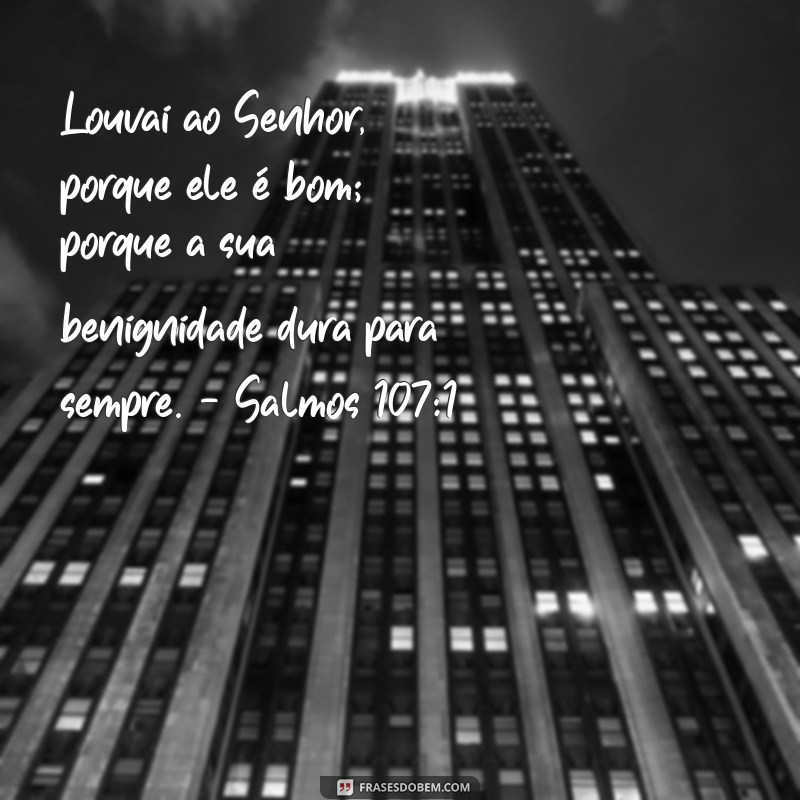 Louvai ao Senhor, porque ele é bom; porque a sua benignidade dura para sempre. - Salmos 107:1

FRASESDOBEM.COM